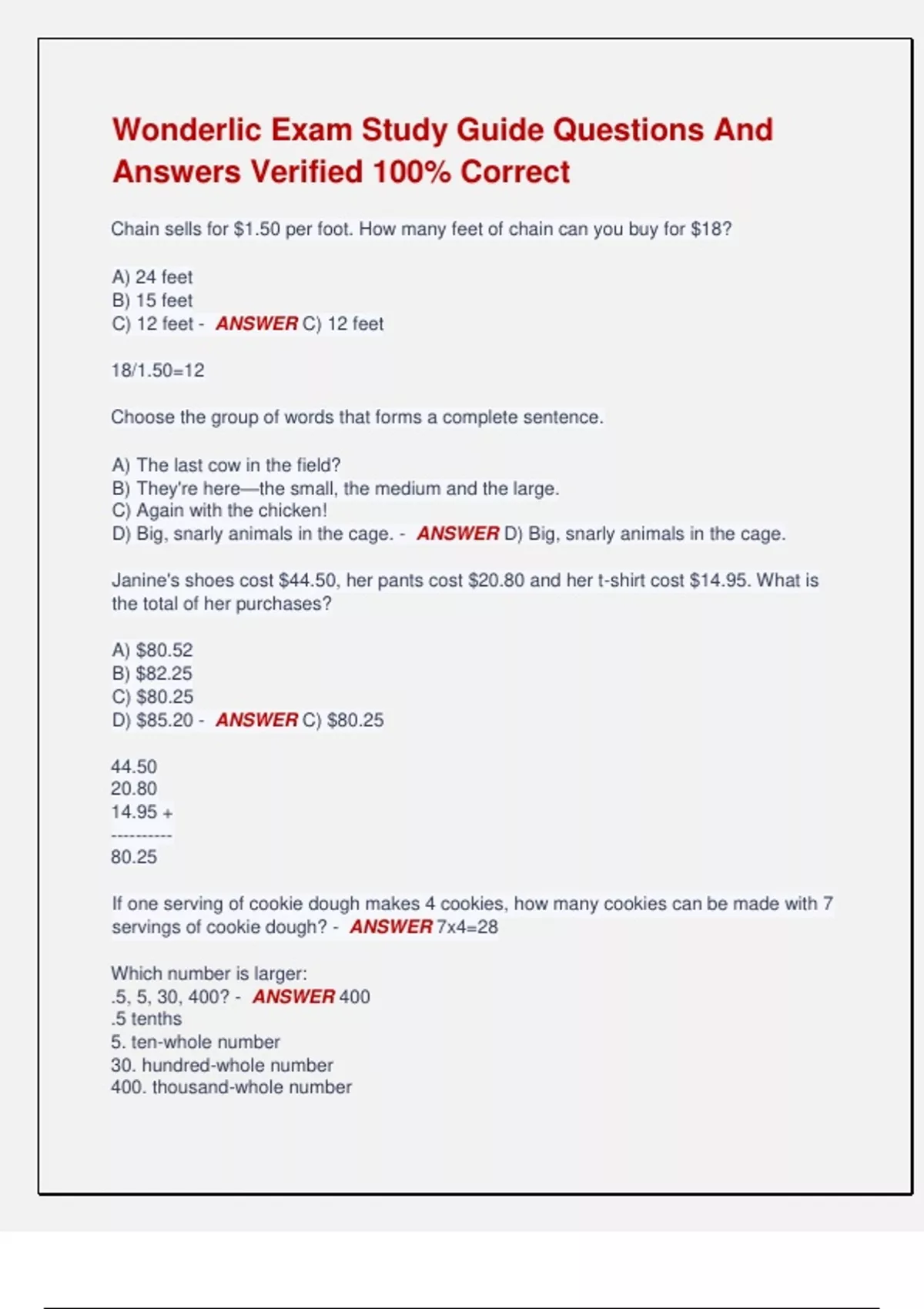 Wonderlic Exam Study Guide Questions And Answers Verified 100% Correct

Chain sells for \$1.50 per foot. How many feet of chain can you buy for \$18?

A) 24 feet
B) 15 feet
C) 12 feet - ANSWER C) 12 feet

18/1.50=12

Choose the group of words that forms a complete sentence.

A) The last cow in the field?
B) They're here—the small, the medium and the large.
C) Again with the chicken!
D) Big, snarly animals in the cage. - ANSWER D) Big, snarly animals in the cage.

Janine's shoes cost \$44.50, her pants cost \$20.80 and her t-shirt cost \$14.95. What is the total of her purchases?

A) \$80.52
B) \$82.25
C) \$80.25
D) \$85.20 - ANSWER C) \$80.25

44.50
20.80
14.95 +
----------
80.25

If one serving of cookie dough makes 4 cookies, how many cookies can be made with 7 servings of cookie dough? - ANSWER 7x4=28

Which number is larger:
.5, 5, 30, 400? - ANSWER 400
.5 tenths
5. ten-whole number
30. hundred-whole number
400. thousand-whole number